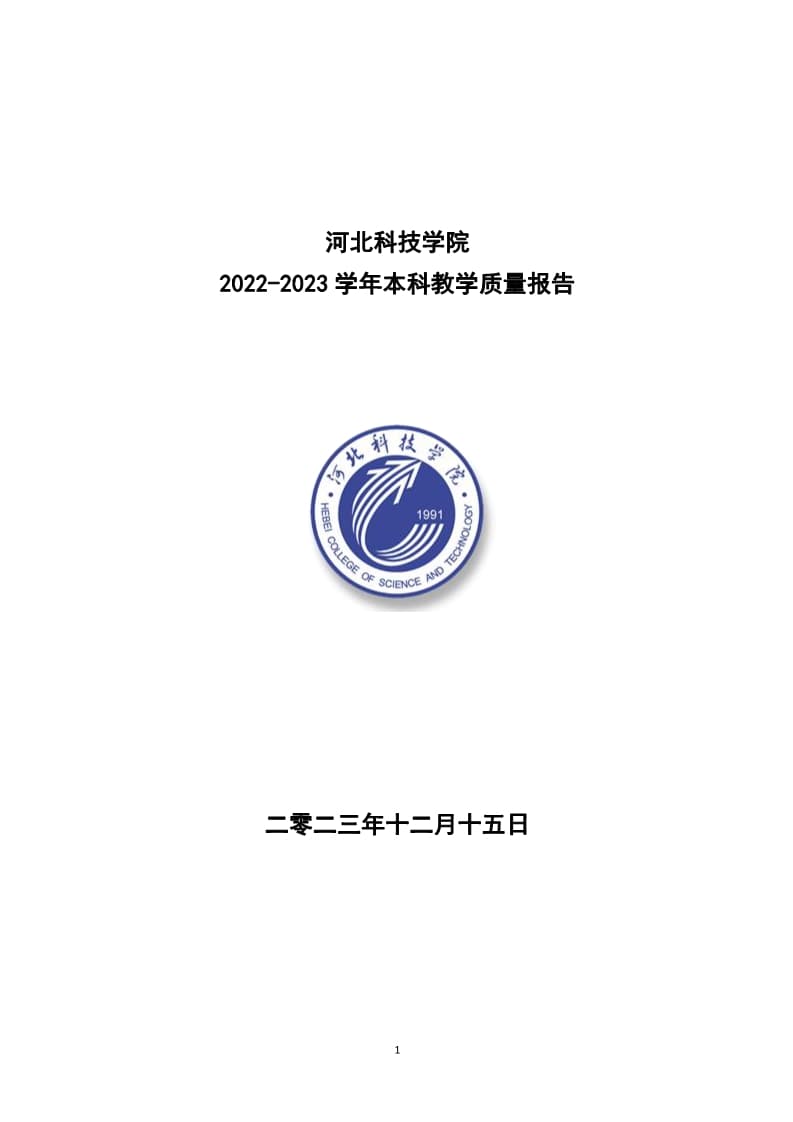 河北科技学院
2022-2023 学年本科教学质量报告

河北科技学院
1991
HEBEI COLLEGE OF SCIENCE AND TECHNOLOGY

二零二三年十二月十五日

1